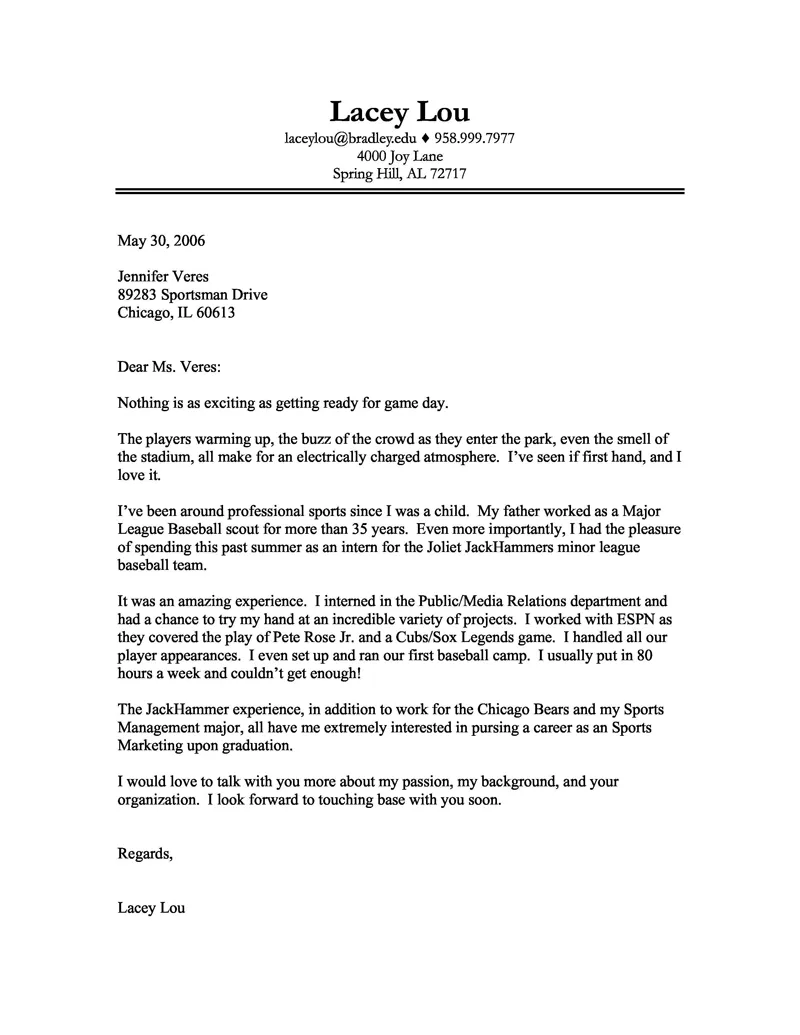 Lacey Lou
laceylou@bradley.edu ♦ 958.999.7977
4000 Joy Lane
Spring Hill, AL 72717

May 30, 2006

Jennifer Veres
89283 Sportsman Drive
Chicago, IL 60613

Dear Ms. Veres:

Nothing is as exciting as getting ready for game day.

The players warming up, the buzz of the crowd as they enter the park, even the smell of the stadium, all make for an electrically charged atmosphere. I've seen if first hand, and I love it.

I've been around professional sports since I was a child. My father worked as a Major League Baseball scout for more than 35 years. Even more importantly, I had the pleasure of spending this past summer as an intern for the Joliet JackHammers minor league baseball team.

It was an amazing experience. I interned in the Public/Media Relations department and had a chance to try my hand at an incredible variety of projects. I worked with ESPN as they covered the play of Pete Rose Jr. and a Cubs/Sox Legends game. I handled all our player appearances. I even set up and ran our first baseball camp. I usually put in 80 hours a week and couldn't get enough!

The JackHammer experience, in addition to work for the Chicago Bears and my Sports Management major, all have me extremely interested in pursing a career as an Sports Marketing upon graduation.

I would love to talk with you more about my passion, my background, and your organization. I look forward to touching base with you soon.

Regards,

Lacey Lou